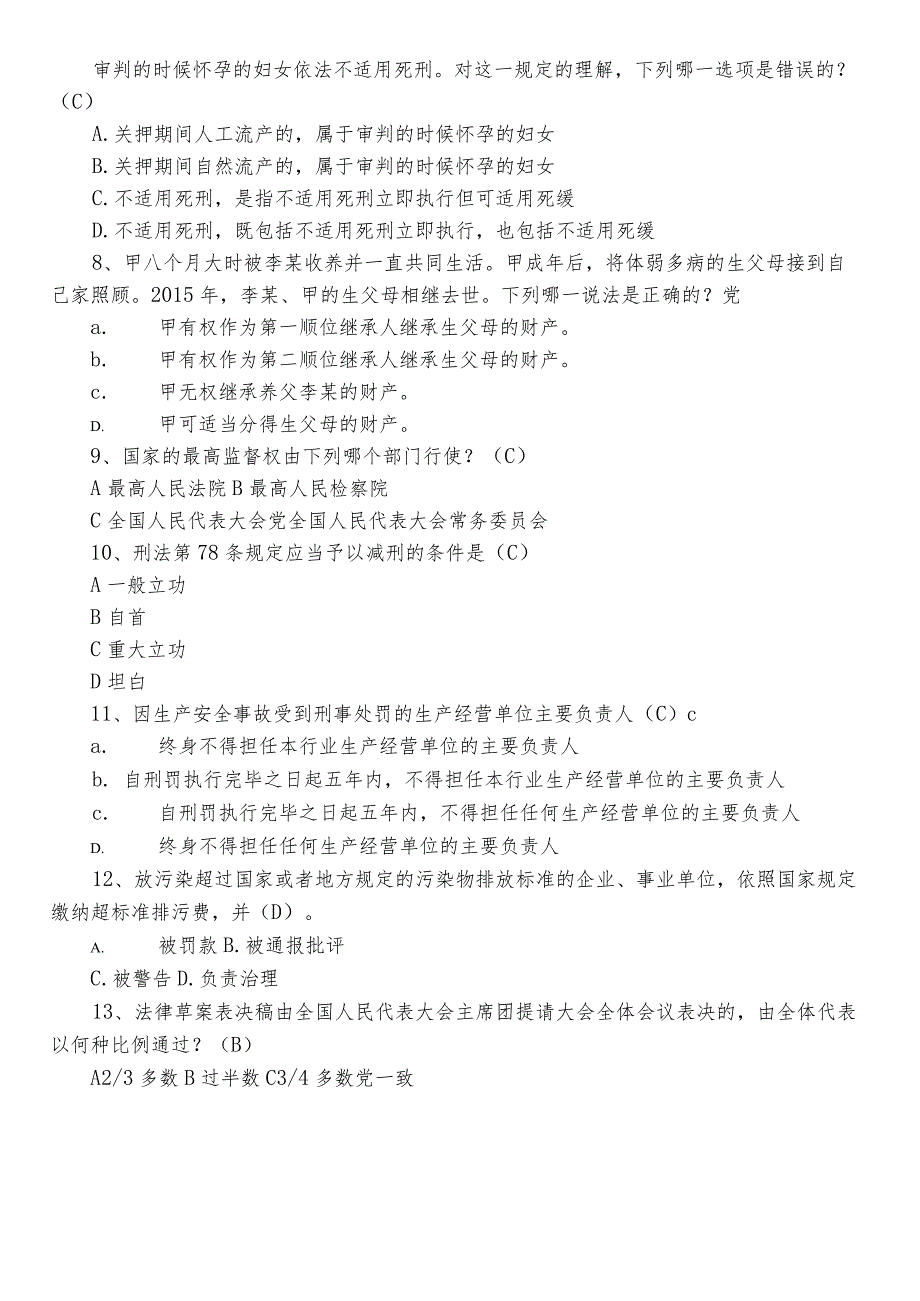 审判的时候怀孕的妇女依法不适用死刑。对这一规定的理解，下列哪一选项是错误的？（C）

A.关押期间人工流产的，属于审判的时候怀孕的妇女

B.关押期间自然流产的，属于审判的时候怀孕的妇女

C.不适用死刑，是指不适用死刑立即执行但可适用死缓

D.不适用死刑，既包括不适用死刑立即执行，也包括不适用死缓

8、甲八个月大时被李某收养并一直共同生活。甲成年后，将体弱多病的生父母接到自己家照顾。2015年，李某、甲的生父母相继去世。下列哪一说法是正确的？党

a. 甲有权作为第一顺位继承人继承生父母的财产。

b. 甲有权作为第二顺位继承人继承生父母的财产。

c. 甲无权继承养父李某的财产。

D. 甲可适当分得生父母的财产。

9、国家的最高监督权由下列哪个部门行使？（C）

A最高人民法院B最高人民检察院

C全国人民代表大会党全国人民代表大会常务委员会

10、刑法第78条规定应当予以减刑的条件是（C）

A一般立功

B自首

C重大立功

D坦白

11、因生产安全事故受到刑事处罚的生产经营单位主要负责人（C）c

a. 终身不得担任本行业生产经营单位的主要负责人

b. 自刑罚执行完毕之日起五年内，不得担任本行业生产经营单位的主要负责人

c. 自刑罚执行完毕之日起五年内，不得担任任何生产经营单位的主要负责人

D. 终身不得担任任何生产经营单位的主要负责人

12、放污染超过国家或者地方规定的污染物排放标准的企业、事业单位，依照国家规定缴纳超标准排污费，并（D）。

A. 被罚款B.被通报批评

C.被警告D.负责治理

13、法律草案表决稿由全国人民代表大会主席团提请大会全体会议表决的，由全体代表以何种比例通过？（B）

A2/3多数B过半数C3/4多数党一致